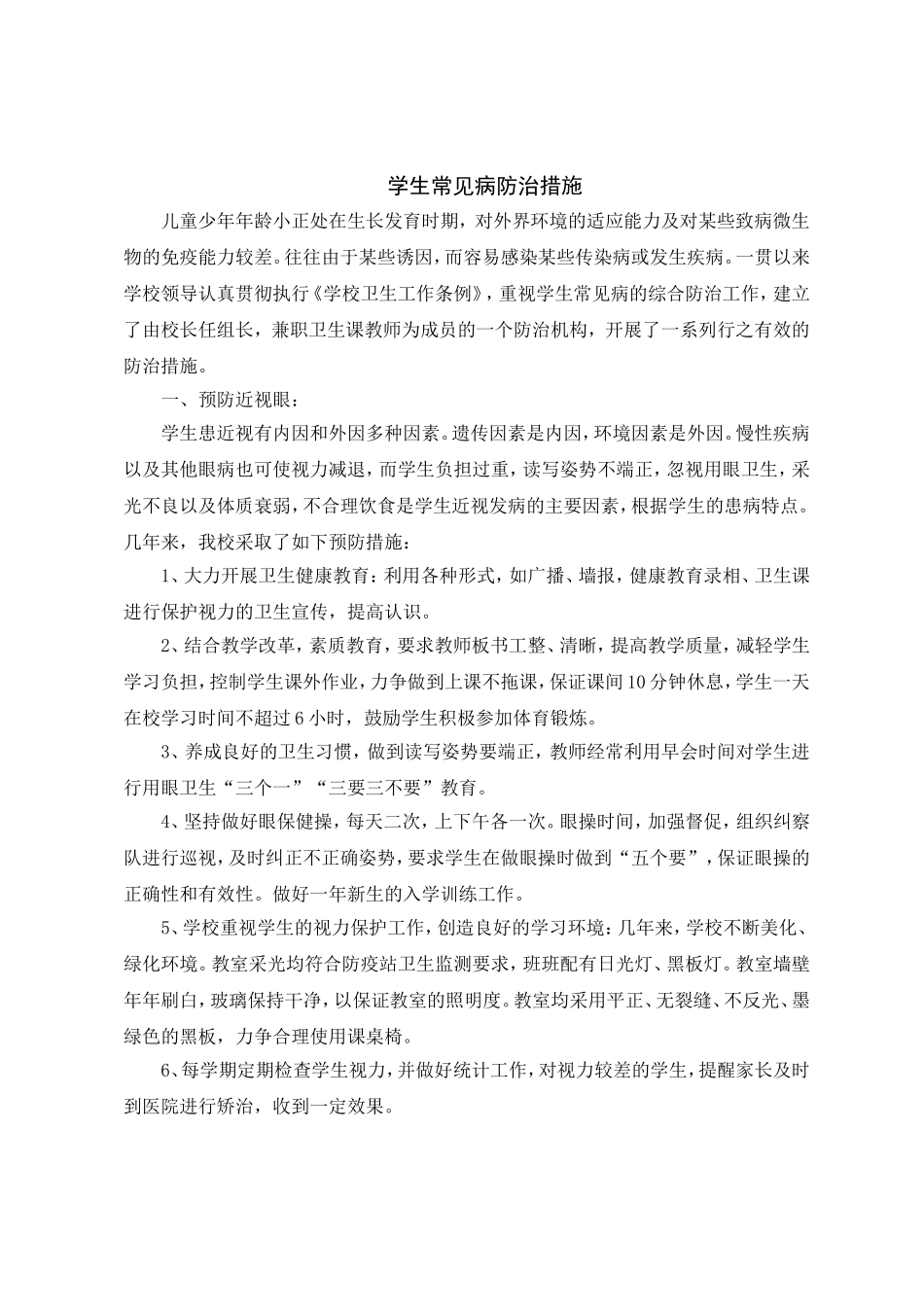 学生常见病防治措施

儿童少年年龄小正处在生长发育时期，对外界环境的适应能力及对某些致病微生物的免疫能力较差。往往由于某些诱因，而容易感染某些传染病或发生疾病。一贯以来学校领导认真贯彻执行《学校卫生工作条例》，重视学生常见病的综合防治工作，建立了由校长任组长，兼职卫生课教师为成员的一个防治机构，开展了一系列行之有效的防治措施。

一、预防近视眼：

学生患近视有内因和外因多种因素。遗传因素是内因，环境因素是外因。慢性疾病以及其他眼病也可使视力减退，而学生负担过重，读写姿势不端正，忽视用眼卫生，采光不良以及体质衰弱，不合理饮食是学生近视发病的主要因素，根据学生的患病特点。几年来，我校采取了如下预防措施：

1、大力开展卫生健康教育：利用各种形式，如广播、墙报，健康教育录相、卫生课进行保护视力的卫生宣传，提高认识。

2、结合教学改革，素质教育，要求教师板书工整、清晰，提高教学质量，减轻学生学习负担，控制学生课外作业，力争做到上课不拖课，保证课间10分钟休息，学生一天在校学习时间不超过6小时，鼓励学生积极参加体育锻炼。

3、养成良好的卫生习惯，做到读写姿势要端正，教师经常利用早会时间对学生进行用眼卫生“三个一”“三要三不要”教育。

4、坚持做好眼保健操，每天二次，上下午各一次。眼操时间，加强督促，组织纠察队进行巡视，及时纠正不正确姿势，要求学生在做眼操时做到“五个要”，保证眼操的正确性和有效性。做好一年新生的入学训练工作。

5、学校重视学生的视力保护工作，创造良好的学习环境：几年来，学校不断美化、绿化环境。教室采光均符合防疫站卫生监测要求，班班配有日光灯、黑板灯。教室墙壁年年刷白，玻璃保持干净，以保证教室的照明度。教室均采用平正、无裂缝、不反光、墨绿色的黑板，力争合理使用课桌椅。

6、每学期定期检查学生视力，并做好统计工作，对视力较差的学生，提醒家长及时到医院进行矫治，收到一定效果。